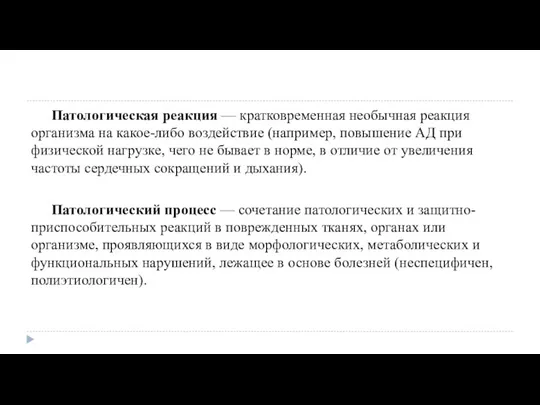 Патологическая реакция — кратковременная необычная реакция организма на какое-либо воздействие (например, повышение АД при физической нагрузке, чего не бывает в норме, в отличие от увеличения частоты сердечных сокращений и дыхания).

Патологический процесс — сочетание патологических и защитно-приспособительных реакций в поврежденных тканях, органах или организме, проявляющихся в виде морфологических, метаболических и функциональных нарушений, лежащее в основе болезней (неспецифичен, полиэтиологичен).